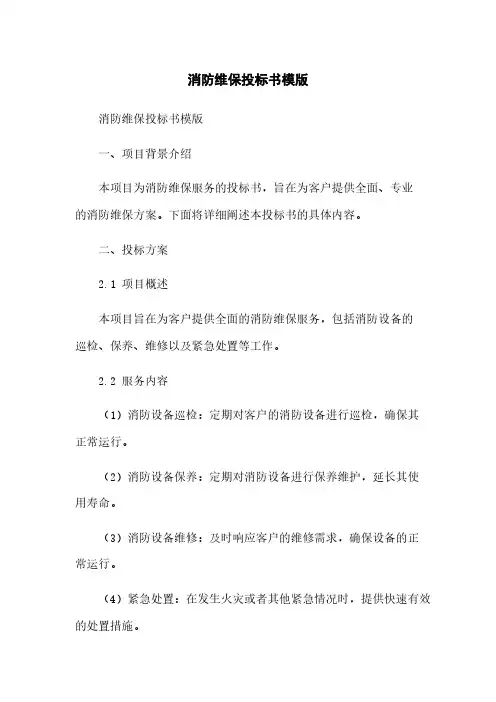 消防维保投标书模版

消防维保投标书模版

一、项目背景介绍

本项目为消防维保服务的投标书，旨在为客户提供全面、专业的消防维保方案。下面将详细阐述本投标书的具体内容。

二、投标方案

2.1 项目概述

本项目旨在为客户提供全面的消防维保服务，包括消防设备的巡检、保养、维修以及紧急处置等工作。

2.2 服务内容

（1）消防设备巡检：定期对客户的消防设备进行巡检，确保其正常运行。

（2）消防设备保养：定期对消防设备进行保养维护，延长其使用寿命。

（3）消防设备维修：及时响应客户的维修需求，确保设备的正常运行。

（4）紧急处置：在发生火灾或者其他紧急情况时，提供快速有效的处置措施。